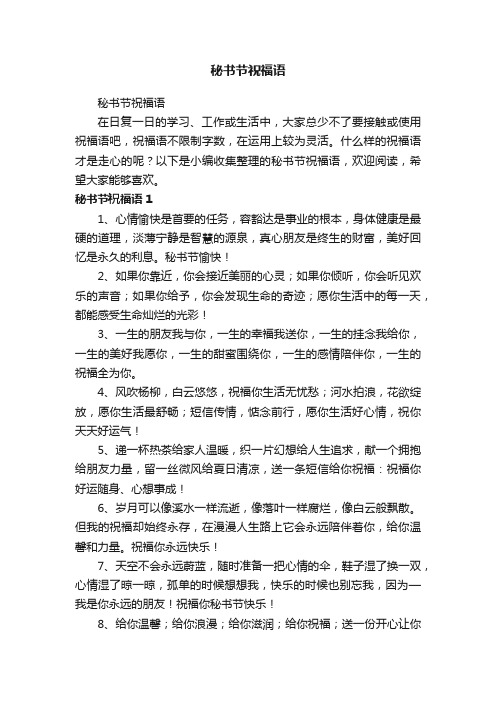 秘书节祝福语

秘书节祝福语

在日复一日的学习、工作或生活中，大家总少不了要接触或使用祝福语吧，祝福语不限制字数，在运用上较为灵活。什么样的祝福语才是走心的呢？以下是小编收集整理的秘书节祝福语，欢迎阅读，希望大家能够喜欢。

秘书节祝福语 1

1、心情愉快是首要的任务，容豁达是事业的根本，身体健康是最硬的道理，淡薄宁静是智慧的源泉，真心朋友是终生的财富，美好回忆是永久的利息。秘书节愉快！

2、如果你靠近，你会接近美丽的心灵；如果你倾听，你会听见欢乐的声音；如果你给予，你会发现生命的奇迹；愿你生活中的每一天，都能感受生命灿烂的光彩！

3、一生的朋友我与你，一生的幸福我送你，一生的挂念我给你，一生的美好我愿你，一生的甜蜜围绕你，一生的感情陪伴你，一生的祝福全为你。

4、风吹杨柳，白云悠悠，祝福你生活无忧愁；河水拍浪，花欲绽放，愿你生活最舒畅；短信传情，惦念前行，愿你生活好心情，祝你天天好运气！

5、递一杯热茶给家人温暖，织一片幻想给人生追求，献一个拥抱给朋友力量，留一丝微风给夏日清凉，送一条短信给你祝福：祝福你好运随身、心想事成！

6、岁月可以像溪水一样流逝，像落叶一样腐烂，像白云般飘散。但我的祝福却始终永存，在漫漫人生路上它会永远陪伴着你，给你温馨和力量。祝福你永远快乐！

7、天空不会永远蔚蓝，随时准备一把心情的伞，鞋子湿了换一双，心情湿了晾一晾，孤单的时候想想我，快乐的时候也别忘我，因为一我是你永远的朋友！祝福你秘书节快乐！

8、给你温馨；给你浪漫；给你滋润；给你祝福；送一份开心让你